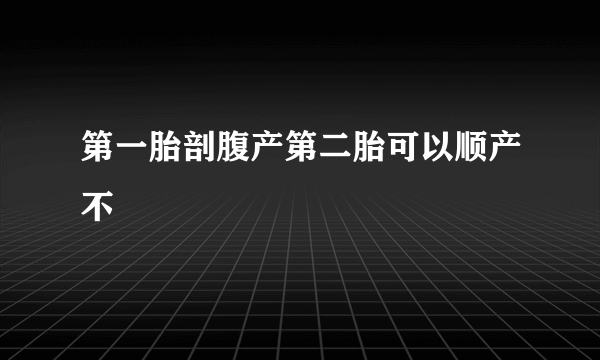 第一胎剖腹产第二胎可以顺产不